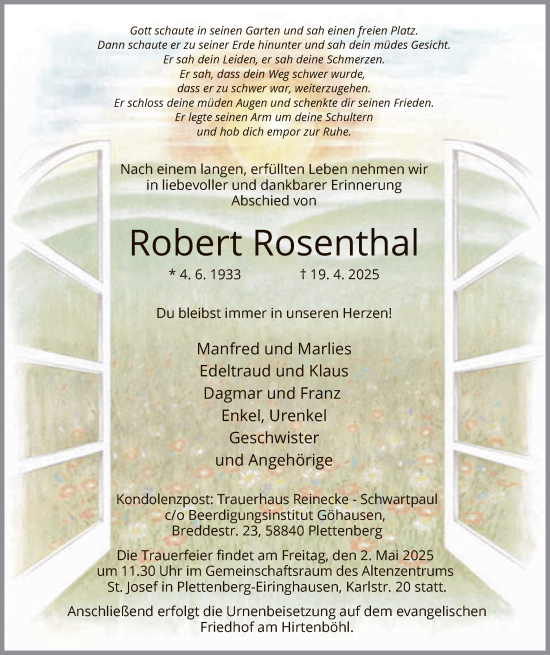 Gott schaute in seinen Garten und sah einen freien Platz.
Dann schaute er zu seiner Erde hinunter und sah dein müdes Gesicht.
Er sah dein Leiden, er sah deine Schmerzen.
Er sah, dass dein Weg schwer wurde,
dass er zu schwer war, weiterzugehen.
Er schloss deine müden Augen und schenkte dir seinen Frieden.
Er legte seinen Arm um deine Schultern
und hob dich empor zur Ruhe.

Nach einem langen, erfüllten Leben nehmen wir in liebevoller und dankbarer Erinnerung Abschied von

Robert Rosenthal

* 4. 6. 1933 † 19. 4. 2025

Du bleibst immer in unseren Herzen!

Manfred und Marlies
Edeltraud und Klaus
Dagmar und Franz
Enkel, Urenkel
Geschwister
und Angehörige

Kondolenzpost: Trauerhaus Reinecke - Schwartpaul
c/o Beerdigungsinstitut Göhausen,
Breddestr. 23, 58840 Plettenberg

Die Trauerfeier findet am Freitag, den 2. Mai 2025 um 11.30 Uhr im Gemeinschaftsraum des Altenzentrums St. Josef in Plettenberg-Eiringhausen, Karlstr. 20 statt.

Anschließend erfolgt die Urnenbeisetzung auf dem evangelischen Friedhof am Hirtenböhl.